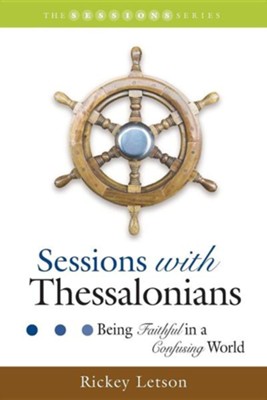 THE SESSIONS SERIES

Sessions with Thessalonians

Being Faithful in a Confusing World

Rickey Letson